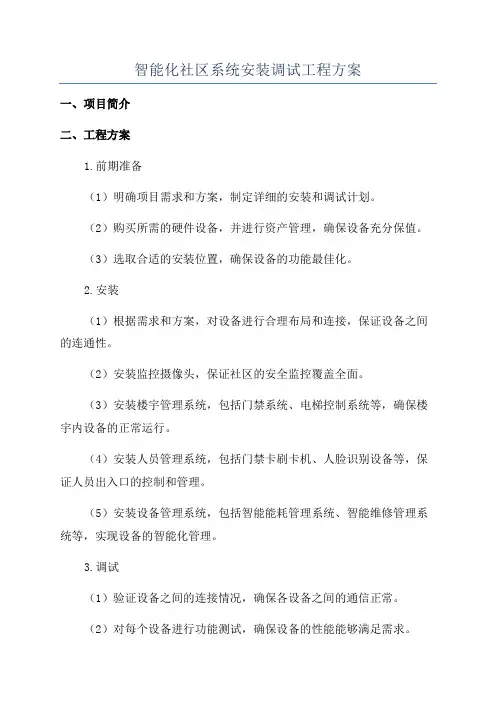 智能化社区系统安装调试工程方案

一、项目简介

二、工程方案

1.前期准备

（1）明确项目需求和方案，制定详细的安装和调试计划。

（2）购买所需的硬件设备，并进行资产管理，确保设备充分保值。

（3）选取合适的安装位置，确保设备的功能最佳化。

2.安装

（1）根据需求和方案，对设备进行合理布局和连接，保证设备之间的连通性。

（2）安装监控摄像头，保证社区的安全监控覆盖全面。

（3）安装楼宇管理系统，包括门禁系统、电梯控制系统等，确保楼宇内设备的正常运行。

（4）安装人员管理系统，包括门禁卡刷卡机、人脸识别设备等，保证人员出入口的控制和管理。

（5）安装设备管理系统，包括智能能耗管理系统、智能维修管理系统等，实现设备的智能化管理。

3.调试

（1）验证设备之间的连接情况，确保各设备之间的通信正常。

（2）对每个设备进行功能测试，确保设备的性能能够满足需求。